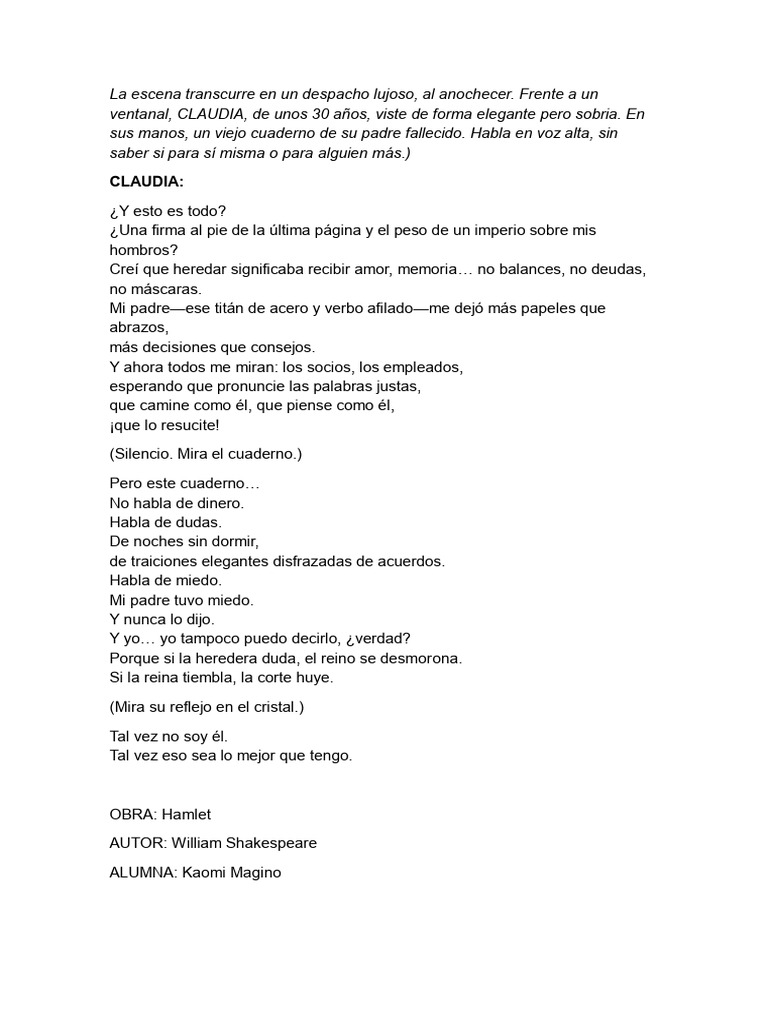 La escena transcurre en un despacho lujoso, al anochecer. Frente a un ventanal, CLAUDIA, de unos 30 años, viste de forma elegante pero sobria. En sus manos, un viejo cuaderno de su padre fallecido. Habla en voz alta, sin saber si para sí misma o para alguien más.)

CLAUDIA:

¿Y esto es todo?
¿Una firma al pie de la última página y el peso de un imperio sobre mis hombros?
Creí que heredar significaba recibir amor, memoria… no balances, no deudas, no máscaras.
Mi padre—ese titán de acero y verbo afilado—me dejó más papeles que abrazos,
más decisiones que consejos.
Y ahora todos me miran: los socios, los empleados,
esperando que pronuncie las palabras justas,
que camine como él, que piense como él,
¡que lo resucite!

(Silencio. Mira el cuaderno.)

Pero este cuaderno…
No habla de dinero.
Habla de dudas.
De noches sin dormir,
de traiciones elegantes disfrazadas de acuerdos.
Habla de miedo.
Mi padre tuvo miedo.
Y nunca lo dijo.
Y yo… yo tampoco puedo decirlo, ¿verdad?
Porque si la heredera duda, el reino se desmorona.
Si la reina tiembla, la corte huye.

(Mira su reflejo en el cristal.)

Tal vez no soy él.
Tal vez eso sea lo mejor que tengo.

OBRA: Hamlet

AUTOR: William Shakespeare

ALUMNA: Kaomi Magino